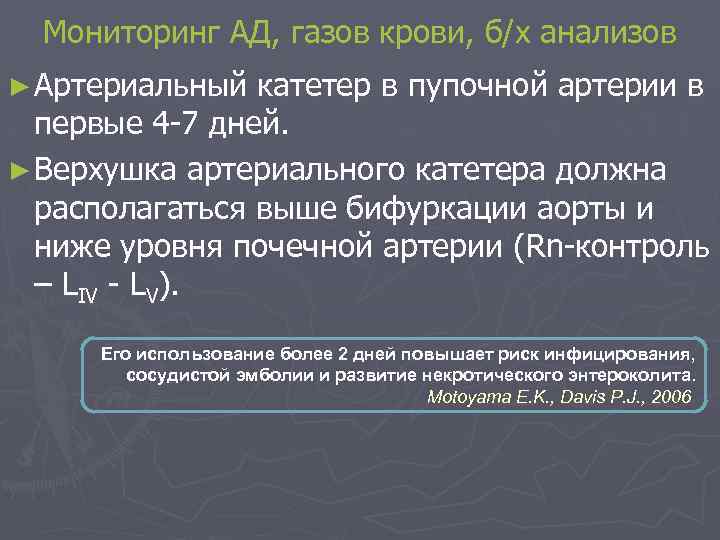 Мониторинг АД, газов крови, б/х анализов

► Артериальный катетер в пупочной артерии в первые 4-7 дней.

► Верхушка артериального катетера должна располагаться выше бифуркации аорты и ниже уровня почечной артерии (Rn-контроль – $L_{IV}$ - $L_{V}$).

Его использование более 2 дней повышает риск инфицирования, сосудистой эмболии и развитие некротического энтероколита.
Motoyama E.K., Davis P.J., 2006